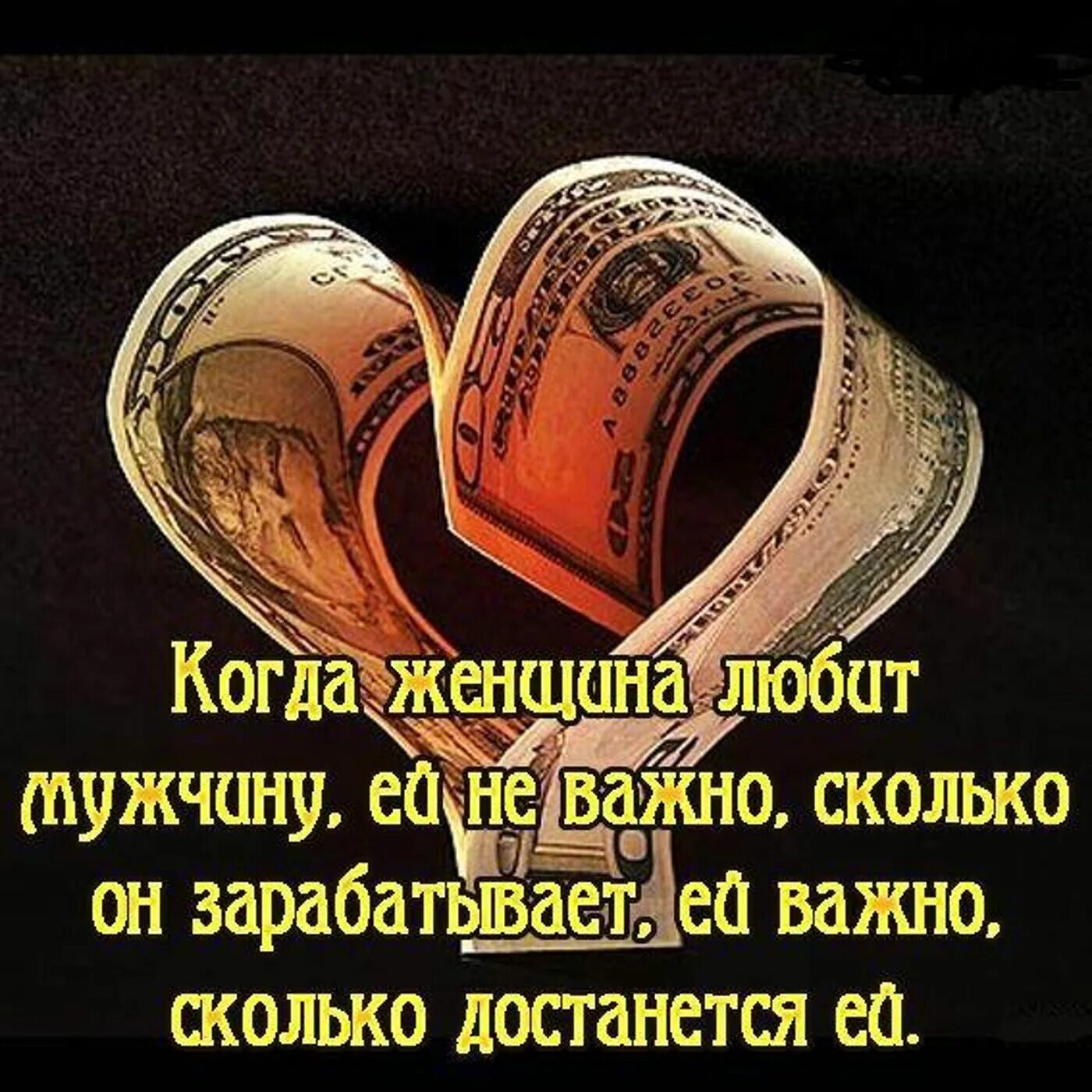 Когда женщина любит мужчину, ей не важно, сколько он зарабатывает, ей важно, сколько достанется ей.